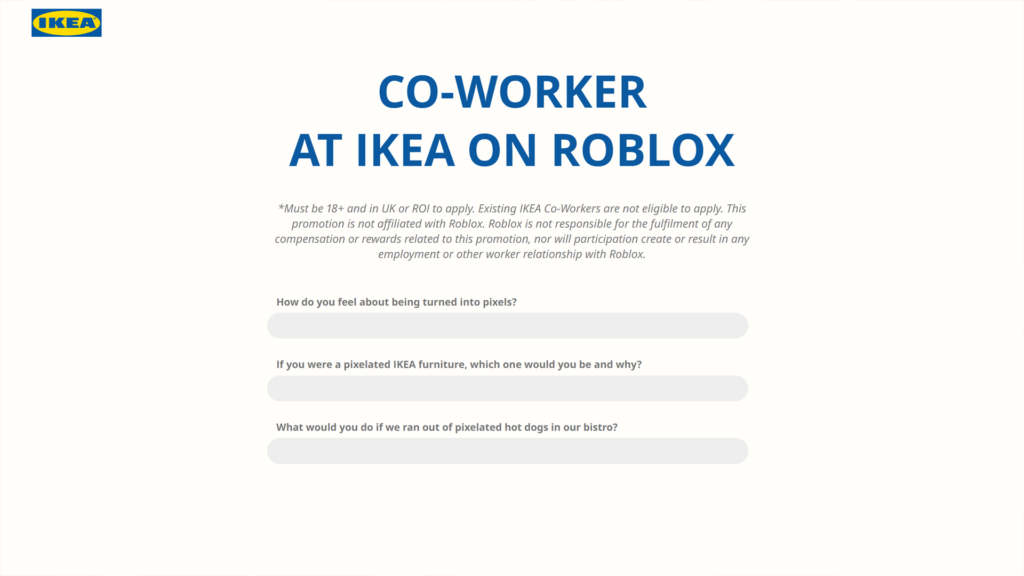 IKEA

CO-WORKER
AT IKEA ON ROBLOX

*Must be 18+ and in UK or ROI to apply. Existing IKEA Co-Workers are not eligible to apply. This promotion is not affiliated with Roblox. Roblox is not responsible for the fulfilment of any compensation or rewards related to this promotion, nor will participation create or result in any employment or other worker relationship with Roblox.

How do you feel about being turned into pixels?

If you were a pixelated IKEA furniture, which one would you be and why?

What would you do if we ran out of pixelated hot dogs in our bistro?